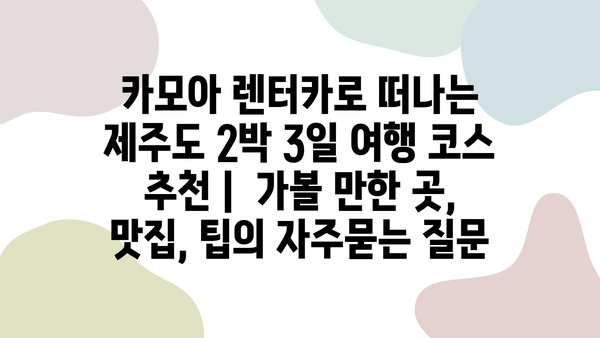 카모아 렌터카로 떠나는 제주도 2박 3일 여행 코스 추천 | 가볼 만한 곳, 맛집, 팁의 자주묻는 질문